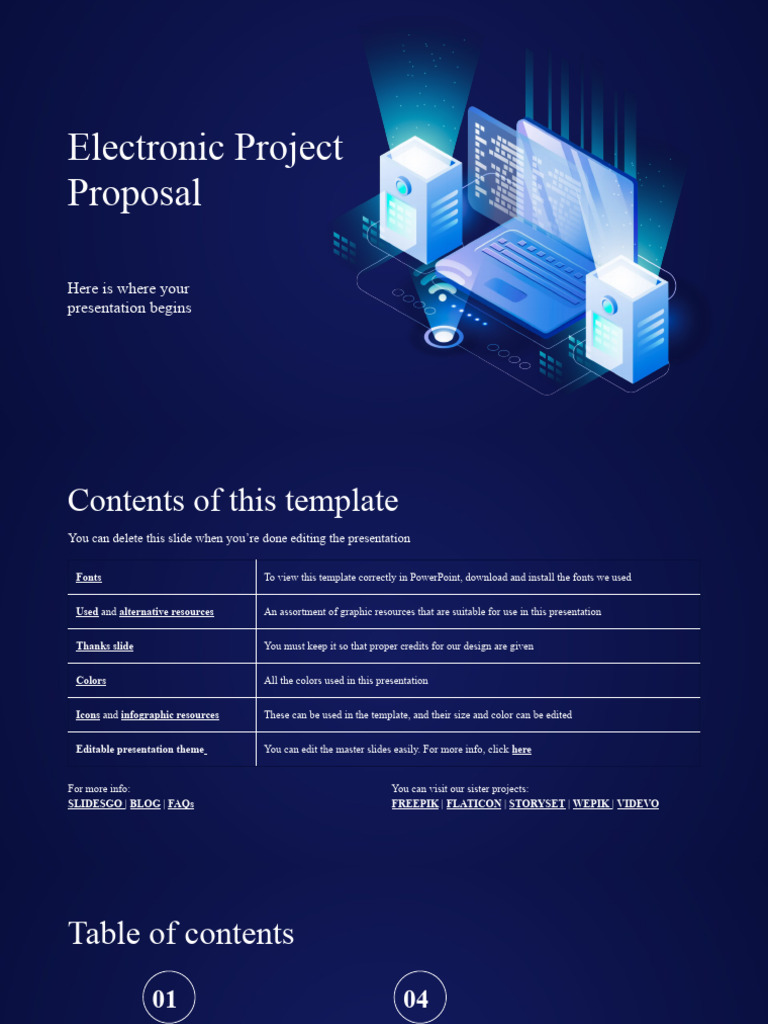 Electronic Project Proposal

Here is where your presentation begins

Contents of this template

You can delete this slide when you're done editing the presentation

| Fonts | To view this template correctly in PowerPoint, download and install the fonts we used |
|---|---|
| Used and alternative resources | An assortment of graphic resources that are suitable for use in this presentation |
| Thanks slide | You must keep it so that proper credits for our design are given |
| Colors | All the colors used in this presentation |
| Icons and infographic resources | These can be used in the template, and their size and color can be edited |
| Editable presentation theme | You can edit the master slides easily. For more info, click here |

For more info:
SLIDESGO | BLOG | FAQs

You can visit our sister projects:
FREEPIK | FLATICON | STORYSET | WEPIK | VIDEVO

Table of contents

01

04